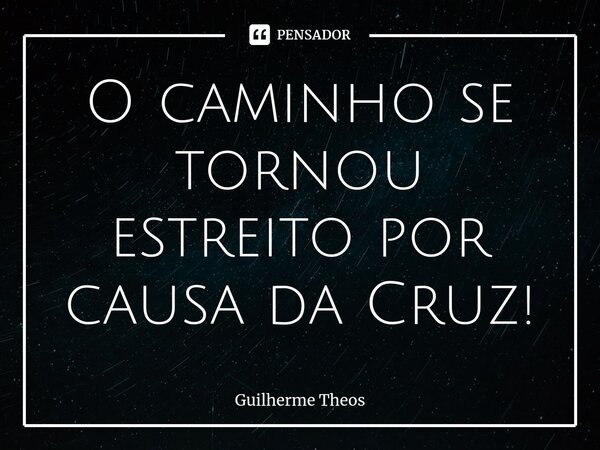 PENSADOR

O caminho se tornou estreito por causa da Cruz!

Guilherme Theos